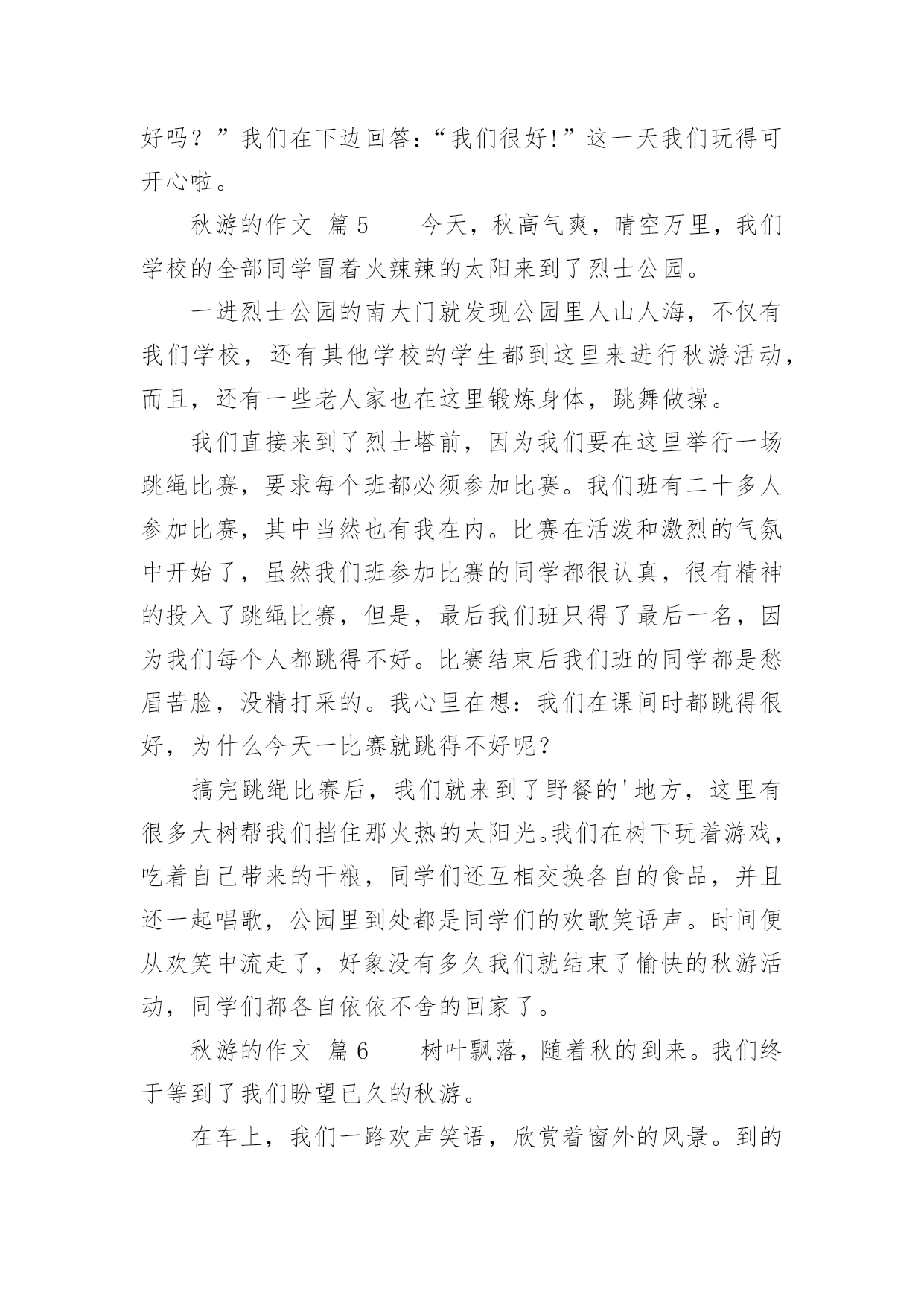 好吗？”我们在下边回答：“我们很好!”这一天我们玩得可开心啦。

秋游的作文 篇5　　今天，秋高气爽，晴空万里，我们学校的全部同学冒着火辣辣的太阳来到了烈士公园。

一进烈士公园的南大门就发现公园里人山人海，不仅有我们学校，还有其他学校的学生都到这里来进行秋游活动，而且，还有一些老人家也在这里锻炼身体，跳舞做操。

我们直接来到了烈士塔前，因为我们要在这里举行一场跳绳比赛，要求每个班都必须参加比赛。我们班有二十多人参加比赛，其中当然也有我在内。比赛在活泼和激烈的气氛中开始了，虽然我们班参加比赛的同学都很认真，很有精神的投入了跳绳比赛，但是，最后我们班只得了最后一名，因为我们每个人都跳得不好。比赛结束后我们班的同学都是愁眉苦脸，没精打采的。我心里在想：我们在课间时都跳得很好，为什么今天一比赛就跳得不好呢？

搞完跳绳比赛后，我们就来到了野餐的'地方，这里有很多大树帮我们挡住那火热的太阳光。我们在树下玩着游戏，吃着自己带来的干粮，同学们还互相交换各自的食品，并且还一起唱歌，公园里到处都是同学们的欢歌笑语声。时间便从欢笑中流走了，好象没有多久我们就结束了愉快的秋游活动，同学们都各自依依不舍的回家了。

秋游的作文 篇6　　树叶飘落，随着秋的到来。我们终于等到了我们盼望已久的秋游。

在车上，我们一路欢声笑语，欣赏着窗外的风景。到的